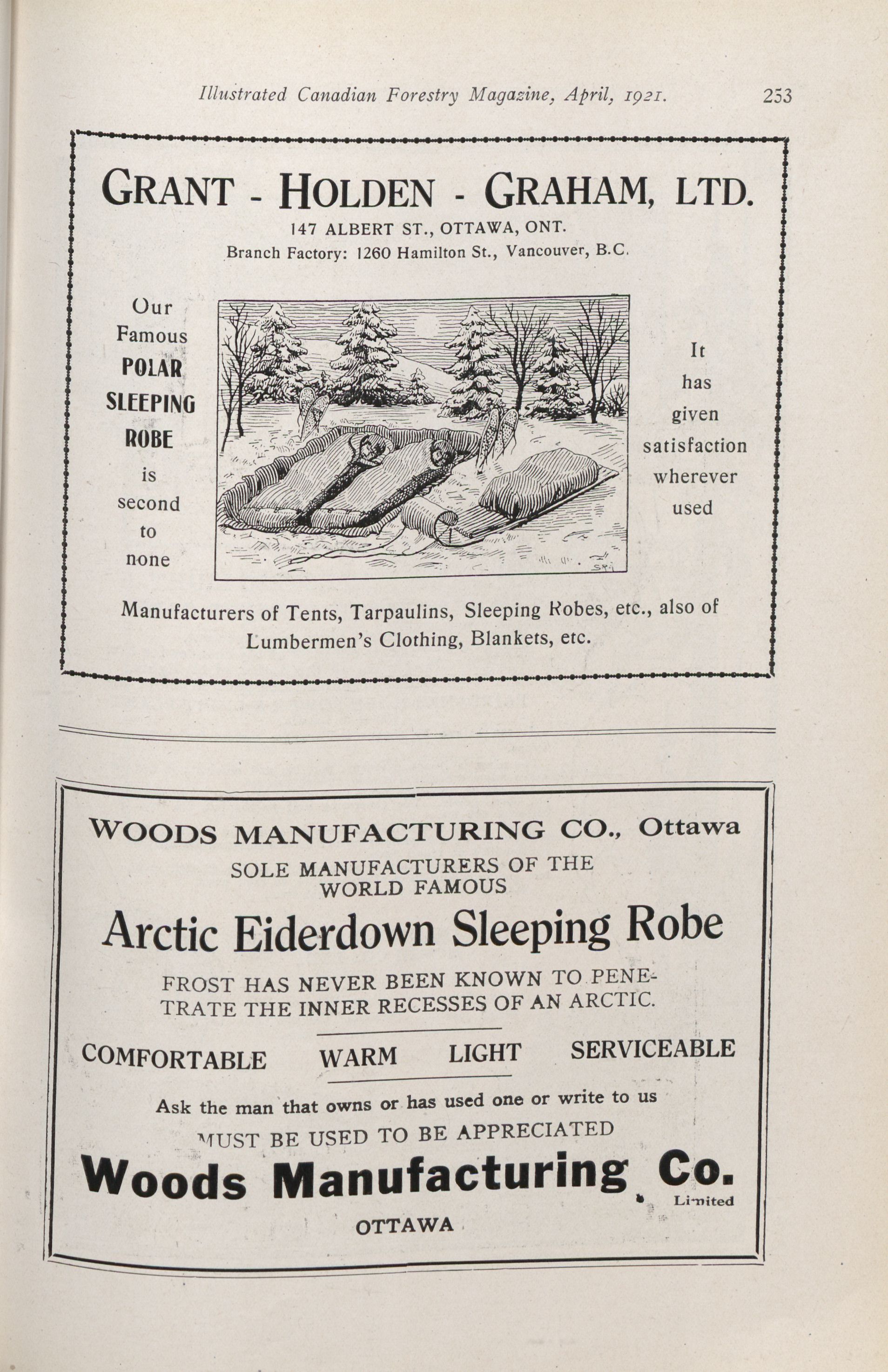 Illustrated Canadian Forestry Magazine, April, 1921. 253

GRANT - HOLDEN - GRAHAM, LTD.
147 ALBERT ST., OTTAWA, ONT.
Branch Factory: 1260 Hamilton St., Vancouver, B.C.

Our Famous POLAR SLEEPING ROBE is second to none

It has given satisfaction wherever used

Manufacturers of Tents, Tarpaulins, Sleeping Robes, etc., also of Lumbermen's Clothing, Blankets, etc.

WOODS MANUFACTURING CO., Ottawa
SOLE MANUFACTURERS OF THE WORLD FAMOUS
Arctic Eiderdown Sleeping Robe
FROST HAS NEVER BEEN KNOWN TO PENETRATE THE INNER RECESSES OF AN ARCTIC.

COMFORTABLE WARM LIGHT SERVICEABLE

Ask the man that owns or has used one or write to us
MUST BE USED TO BE APPRECIATED
Woods Manufacturing Co. Limited
OTTAWA